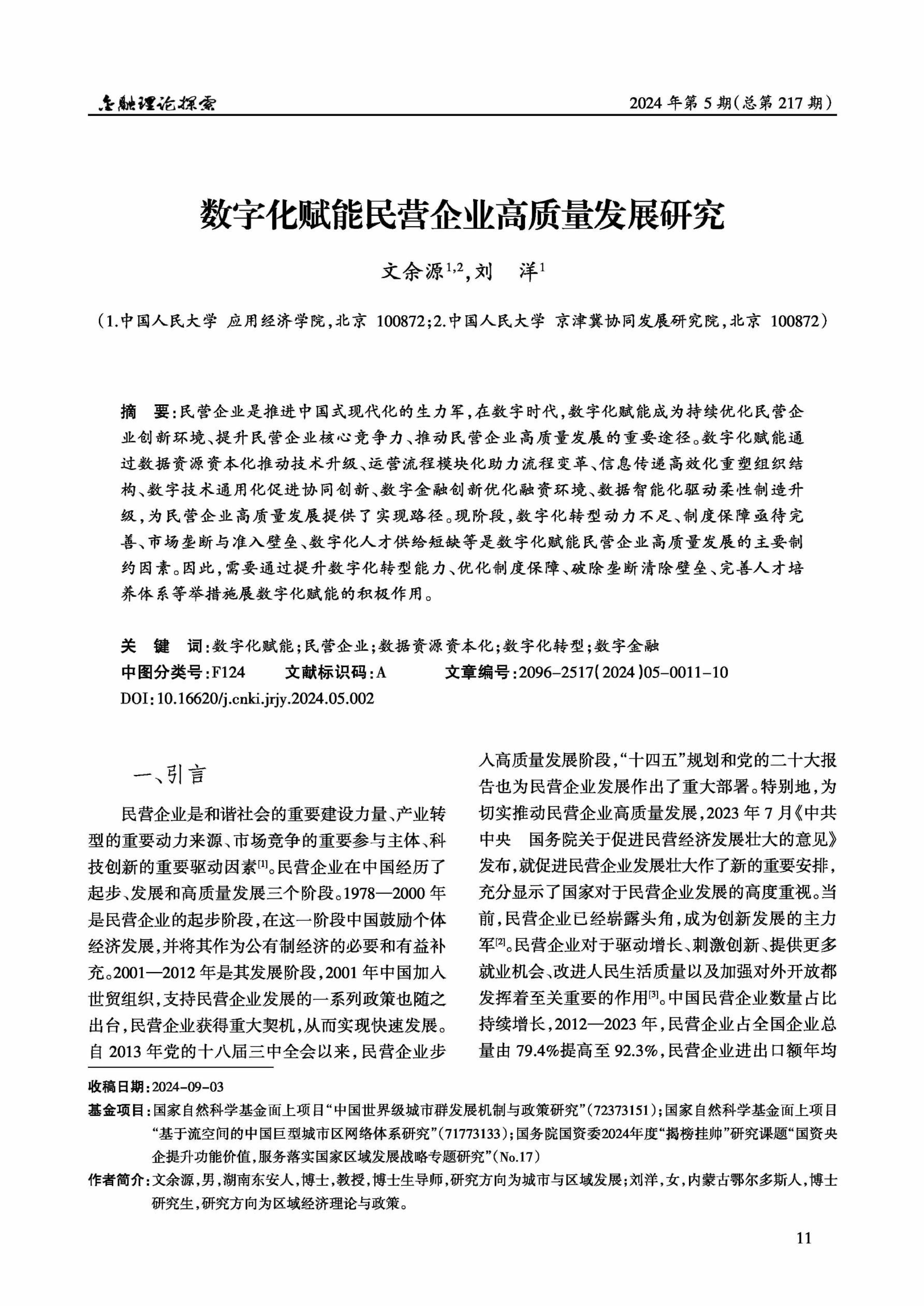 金融理论探索

2024 年第 5 期(总第 217 期)

数字化赋能民营企业高质量发展研究

文余源$^{1,2}$,刘 洋$^{1}$

(1.中国人民大学 应用经济学院,北京 100872;2.中国人民大学 京津冀协同发展研究院,北京 100872)

摘 要:民营企业是推进中国式现代化的生力军,在数字时代,数字化赋能成为持续优化民营企业创新环境、提升民营企业核心竞争力、推动民营企业高质量发展的重要途径。数字化赋能通过数据资源资本化推动技术升级、运营流程模块化助力流程变革、信息传递高效化重塑组织结构、数字技术通用化促进协同创新、数字金融创新优化融资环境、数据智能化驱动柔性制造升级,为民营企业高质量发展提供了实现路径。现阶段,数字化转型动力不足、制度保障亟待完善、市场垄断与准入壁垒、数字化人才供给短缺等是数字化赋能民营企业高质量发展的主要制约因素。因此,需要通过提升数字化转型能力、优化制度保障、破除垄断清除壁垒、完善人才培养体系等举措施展数字化赋能的积极作用。

关 键 词:数字化赋能;民营企业;数据资源资本化;数字化转型;数字金融
中图分类号:F124 文献标识码:A 文章编号:2096-2517(2024)05-0011-10
DOI:10.16620/j.cnki.jrjy.2024.05.002

一、引言

民营企业是和谐社会的重要建设力量、产业转型的重要动力来源、市场竞争的重要参与主体、科技创新的重要驱动因素$^{[1]}$。民营企业在中国经历了起步、发展和高质量发展三个阶段。1978—2000 年是民营企业的起步阶段,在这一阶段中国鼓励个体经济发展,并将其作为公有制经济的必要和有益补充。2001—2012 年是其发展阶段,2001 年中国加入世贸组织,支持民营企业发展的一系列政策也随之出台,民营企业获得重大契机,从而实现快速发展。自 2013 年党的十八届三中全会以来,民营企业步入高质量发展阶段,“十四五”规划和党的二十大报告也为民营企业发展作出了重大部署。特别地,为切实推动民营企业高质量发展,2023 年 7 月《中共中央 国务院关于促进民营经济发展壮大的意见》发布,就促进民营企业发展壮大作了新的重要安排,充分显示了国家对于民营企业发展的高度重视。当前,民营企业已经崭露头角,成为创新发展的主力军$^{[2]}$。民营企业对于驱动增长、刺激创新、提供更多就业机会、改进人民生活质量以及加强对外开放都发挥着至关重要的作用$^{[3]}$。中国民营企业数量占比持续增长,2012—2023 年,民营企业占全国企业总量由 79.4%提高至 92.3%,民营企业进出口额年均

收稿日期:2024-09-03
基金项目:国家自然科学基金面上项目“中国世界级城市群发展机制与政策研究”(72373151);国家自然科学基金面上项目“基于流空间的中国巨型城市区网络体系研究”(71773133);国务院国资委2024年度“揭榜挂帅”研究课题“国资央企提升功能价值,服务落实国家区域发展战略专题研究”(No.17)
作者简介:文余源,男,湖南东安人,博士,教授,博士生导师,研究方向为城市与区域发展;刘洋,女,内蒙古鄂尔多斯人,博士研究生,研究方向为区域经济理论与政策。

11